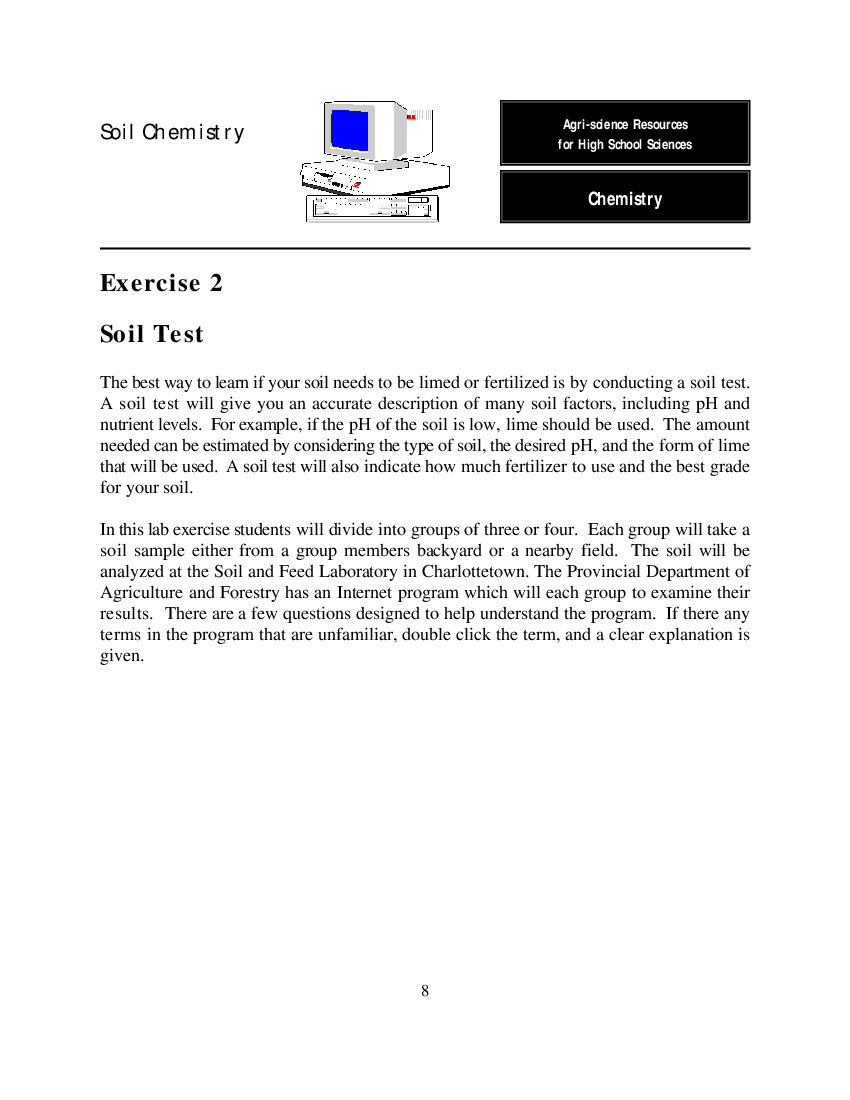 Soil Chemistry

Agri-science Resources for High School Sciences

Chemistry

Exercise 2

Soil Test

The best way to learn if your soil needs to be limed or fertilized is by conducting a soil test. A soil test will give you an accurate description of many soil factors, including pH and nutrient levels. For example, if the pH of the soil is low, lime should be used. The amount needed can be estimated by considering the type of soil, the desired pH, and the form of lime that will be used. A soil test will also indicate how much fertilizer to use and the best grade for your soil.

In this lab exercise students will divide into groups of three or four. Each group will take a soil sample either from a group members backyard or a nearby field. The soil will be analyzed at the Soil and Feed Laboratory in Charlottetown. The Provincial Department of Agriculture and Forestry has an Internet program which will each group to examine their results. There are a few questions designed to help understand the program. If there any terms in the program that are unfamiliar, double click the term, and a clear explanation is given.

8